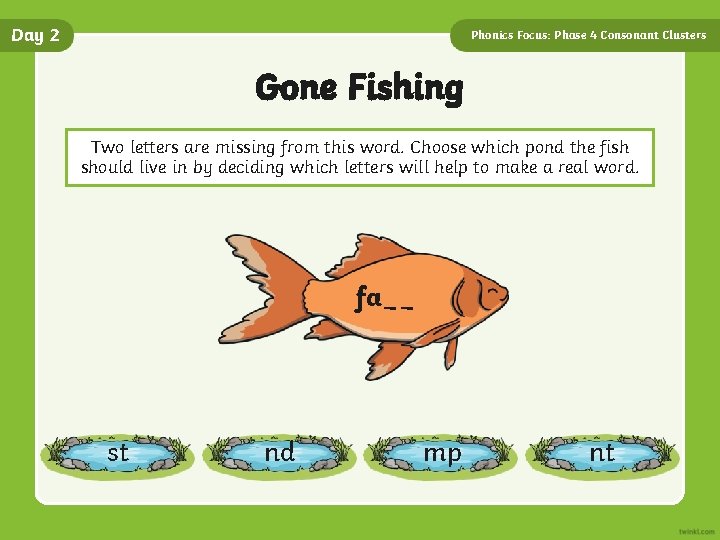 Day 2

Phonics Focus: Phase 4 Consonant Clusters

Gone Fishing

Two letters are missing from this word. Choose which pond the fish should live in by deciding which letters will help to make a real word.

fa__

st

nd

mp

nt

twinkl.com